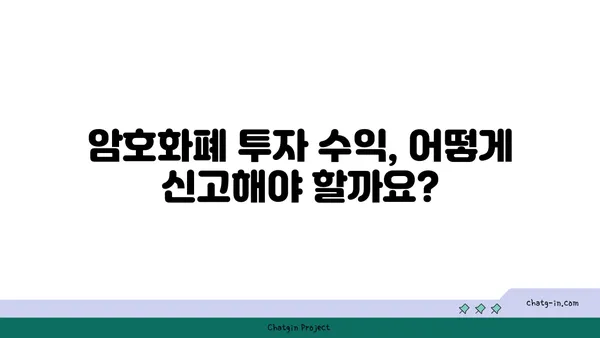 암호화폐 투자 수익, 어떻게 신고해야 할까요?

chatg-in.com

Chatgin Project